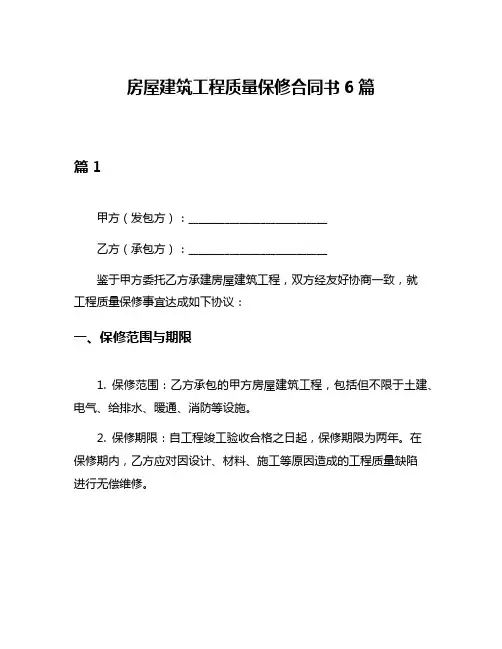 房屋建筑工程质量保修合同书 6 篇

篇 1

甲方（发包方）：________________________

乙方（承包方）：________________________

鉴于甲方委托乙方承建房屋建筑工程，双方经友好协商一致，就工程质量保修事宜达成如下协议：

一、保修范围与期限

1. 保修范围：乙方承包的甲方房屋建筑工程，包括但不限于土建、电气、给排水、暖通、消防等设施。

2. 保修期限：自工程竣工验收合格之日起，保修期限为两年。在保修期内，乙方应对因设计、材料、施工等原因造成的工程质量缺陷进行无偿维修。